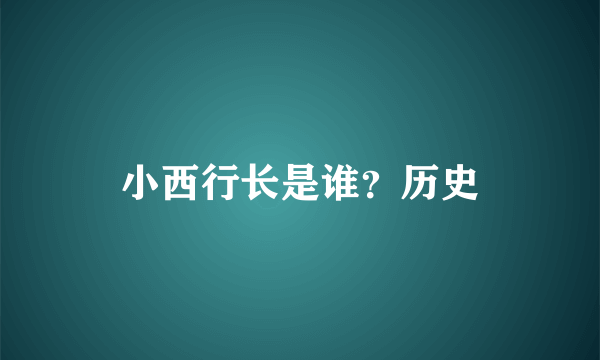 小西行长是谁？历史